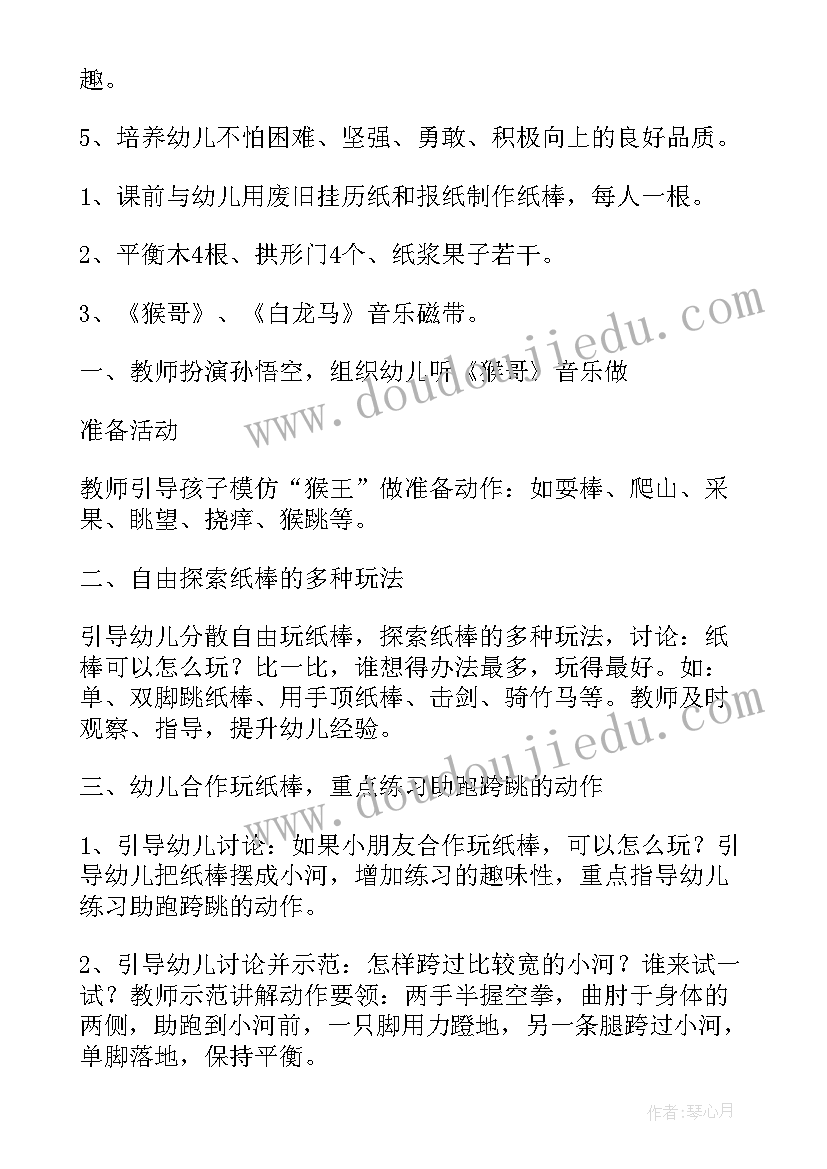 趣。

5、培养幼儿不怕困难、坚强、勇敢、积极向上的良好品质。

1、课前与幼儿用废旧挂历纸和报纸制作纸棒，每人一根。

2、平衡木4根、拱形门4个、纸浆果子若干。

3、《猴哥》、《白龙马》音乐磁带。

一、教师扮演孙悟空，组织幼儿听《猴哥》音乐做

准备活动

教师引导孩子模仿“猴王”做准备动作：如耍棒、爬山、采果、眺望、挠痒、猴跳等。

二、自由探索纸棒的多种玩法

引导幼儿分散自由玩纸棒，探索纸棒的多种玩法，讨论：纸棒可以怎么玩？比一比，谁想得办法最多，玩得最好。如：单、双脚跳纸棒、用手顶纸棒、击剑、骑竹马等。教师及时观察、指导，提升幼儿经验。

三、幼儿合作玩纸棒，重点练习助跑跨跳的动作

1、引导幼儿讨论：如果小朋友合作玩纸棒，可以怎么玩？引导幼儿把纸棒摆成小河，增加练习的趣味性，重点指导幼儿练习助跑跨跳的动作。

2、引导幼儿讨论并示范：怎样跨过比较宽的小河？谁来试一试？教师示范讲解动作要领：两手半握空拳，曲肘于身体的两侧，助跑到小河前，一只脚用力蹬地，另一条腿跨过小河，单脚落地，保持平衡。

www.doudoujiedu.com

www.doudoujiedu.com

作者：琴心月